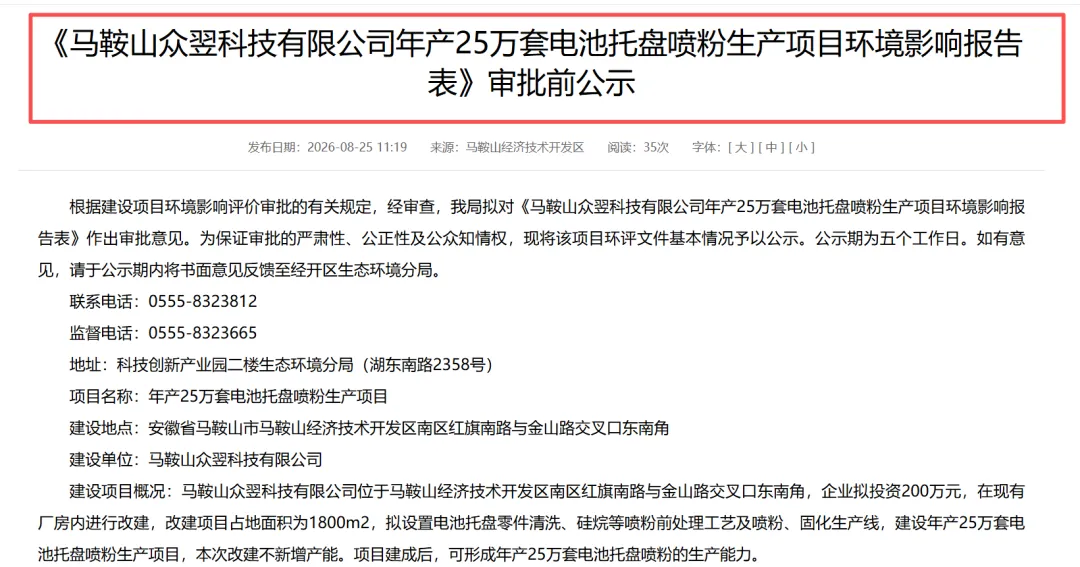 《马鞍山众翌科技有限公司年产25万套电池托盘喷粉生产项目环境影响报告表》审批前公示

发布日期：2026-08-25 11:19　来源：马鞍山经济技术开发区　阅读：35次　字体：[ 大 ] [ 中 ] [ 小 ]

根据建设项目环境影响评价审批的有关规定，经审查，我局拟对《马鞍山众翌科技有限公司年产25万套电池托盘喷粉生产项目环境影响报告表》作出审批意见。为保证审批的严肃性、公正性及公众知情权，现将该项目环评文件基本情况予以公示。公示期为五个工作日。如有意见，请于公示期内将书面意见反馈至经开区生态环境分局。

联系电话：0555-8323812

监督电话：0555-8323665

地址：科技创新产业园二楼生态环境分局（湖东南路2358号）

项目名称：年产25万套电池托盘喷粉生产项目

建设地点：安徽省马鞍山市马鞍山经济技术开发区南区红旗南路与金山路交叉口东南角

建设单位：马鞍山众翌科技有限公司

建设项目概况：马鞍山众翌科技有限公司位于马鞍山经济技术开发区南区红旗南路与金山路交叉口东南角，企业拟投资200万元，在现有厂房内进行改建，改建项目占地面积为1800m2，拟设置电池托盘零件清洗、硅烷等喷粉前处理工艺及喷粉、固化生产线，建设年产25万套电池托盘喷粉生产项目，本次改建不新增产能。项目建成后，可形成年产25万套电池托盘喷粉的生产能力。